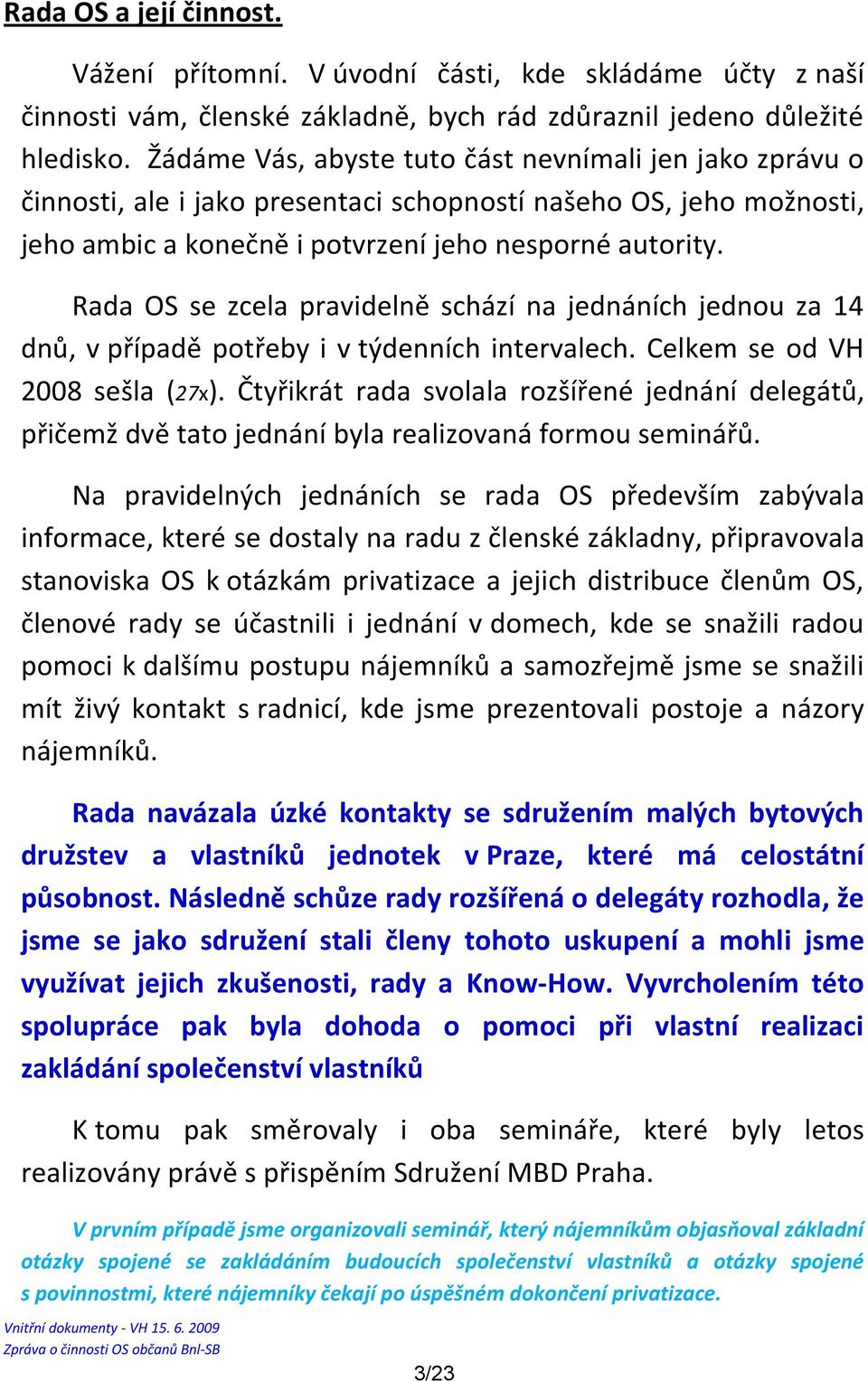 Rada OS a její činnost.

Vážení přítomní. V úvodní části, kde skládáme účty z naší činnosti vám, členské základně, bych rád zdůraznil jedeno důležité hledisko. Žádáme Vás, abyste tuto část nevnímali jen jako zprávu o činnosti, ale i jako presentaci schopností našeho OS, jeho možnosti, jeho ambic a konečně i potvrzení jeho nesporné autority.

Rada OS se zcela pravidelně schází na jednáních jednou za 14 dnů, v případě potřeby i v týdenních intervalech. Celkem se od VH 2008 sešla (27x). Čtyřikrát rada svolala rozšířené jednání delegátů, přičemž dvě tato jednání byla realizovaná formou seminářů.

Na pravidelných jednáních se rada OS především zabývala informace, které se dostaly na radu z členské základny, připravovala stanoviska OS k otázkám privatizace a jejich distribuce členům OS, členové rady se účastnili i jednání v domech, kde se snažili radou pomoci k dalšímu postupu nájemníků a samozřejmě jsme se snažili mít živý kontakt s radnicí, kde jsme prezentovali postoje a názory nájemníků.

Rada navázala úzké kontakty se sdružením malých bytových družstev a vlastníků jednotek v Praze, které má celostátní působnost. Následně schůze rady rozšířená o delegáty rozhodla, že jsme se jako sdružení stali členy tohoto uskupení a mohli jsme využívat jejich zkušenosti, rady a Know-How. Vyvrcholením této spolupráce pak byla dohoda o pomoci při vlastní realizaci zakládání společenství vlastníků

K tomu pak směrovaly i oba semináře, které byly letos realizovány právě s přispěním Sdružení MBD Praha.

V prvním případě jsme organizovali seminář, který nájemníkům objasňoval základní otázky spojené se zakládáním budoucích společenství vlastníků a otázky spojené s povinnostmi, které nájemníky čekají po úspěšném dokončení privatizace.

Vnitřní dokumenty - VH 15. 6. 2009
Zpráva o činnosti OS občanů Bnl-SB

3/23